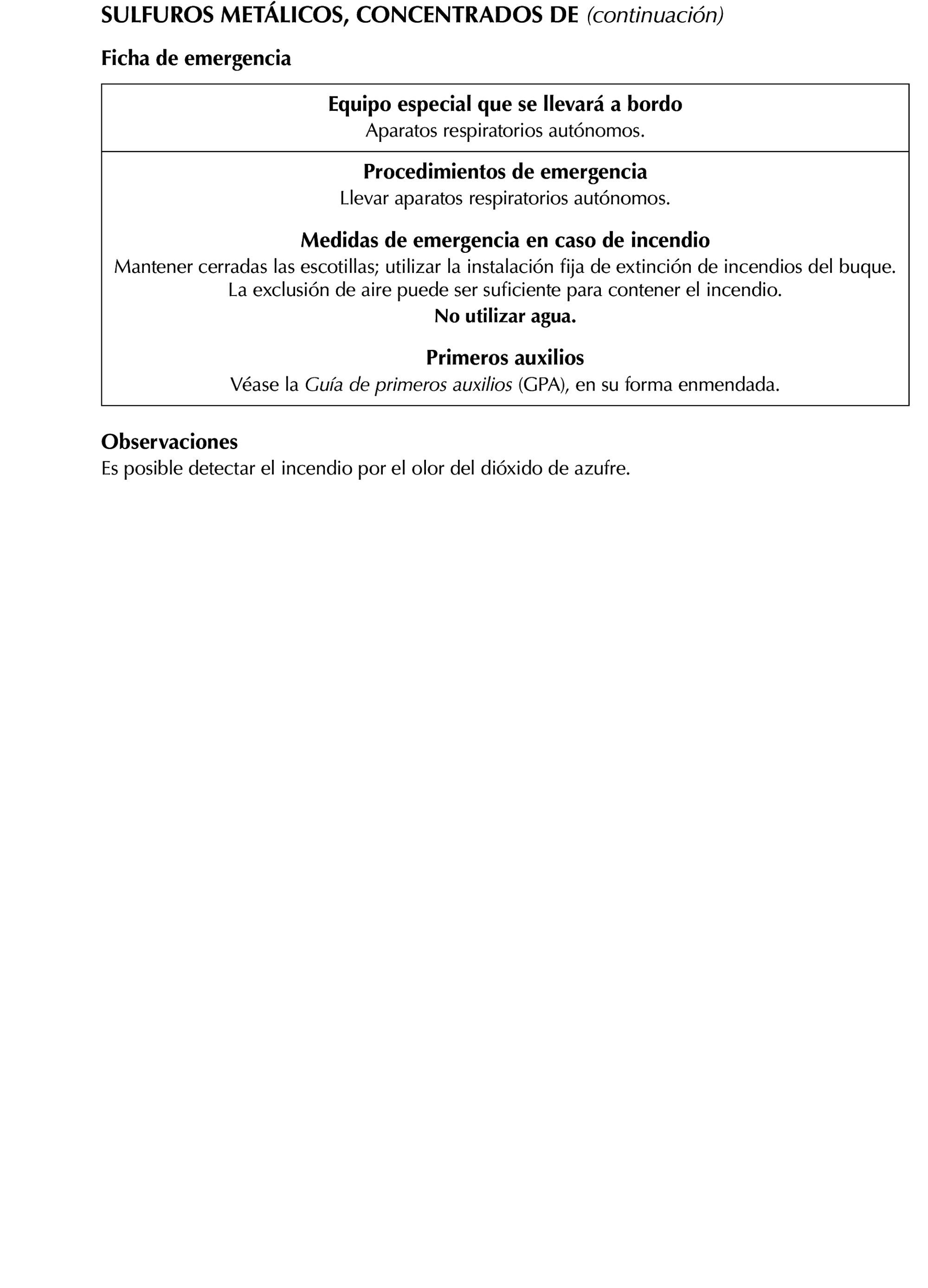 SULFUROS METÁLICOS, CONCENTRADOS DE (continuación)

Ficha de emergencia

Equipo especial que se llevará a bordo
Aparatos respiratorios autónomos.

Procedimientos de emergencia
Llevar aparatos respiratorios autónomos.

Medidas de emergencia en caso de incendio
Mantener cerradas las escotillas; utilizar la instalación fija de extinción de incendios del buque. La exclusión de aire puede ser suficiente para contener el incendio.
No utilizar agua.

Primeros auxilios
Véase la Guía de primeros auxilios (GPA), en su forma enmendada.

Observaciones
Es posible detectar el incendio por el olor del dióxido de azufre.